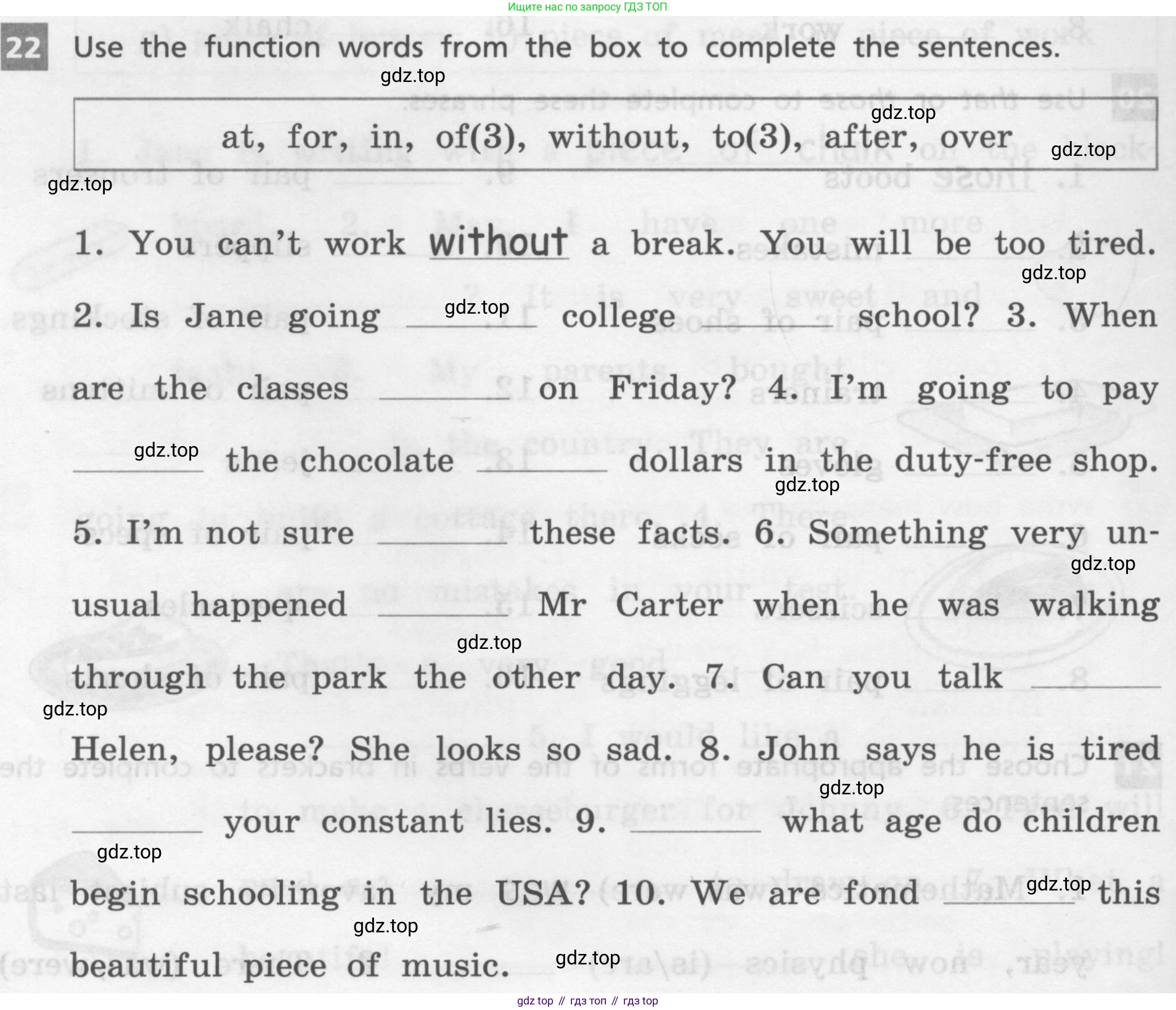 Ищите нас по запросу ГДЗ ТОП

22 Use the function words from the box to complete the sentences.

at, for, in, of(3), without, to(3), after, over

1. You can't work without a break. You will be too tired. 2. Is Jane going ____ college ____ school? 3. When are the classes ____ on Friday? 4. I'm going to pay ____ the chocolate ____ dollars in the duty-free shop. 5. I'm not sure ____ these facts. 6. Something very unusual happened ____ Mr Carter when he was walking through the park the other day. 7. Can you talk ____ Helen, please? She looks so sad. 8. John says he is tired ____ your constant lies. 9. ____ what age do children begin schooling in the USA? 10. We are fond ____ this beautiful piece of music.

gdz top // гдз топ // гдз top

gdz.top